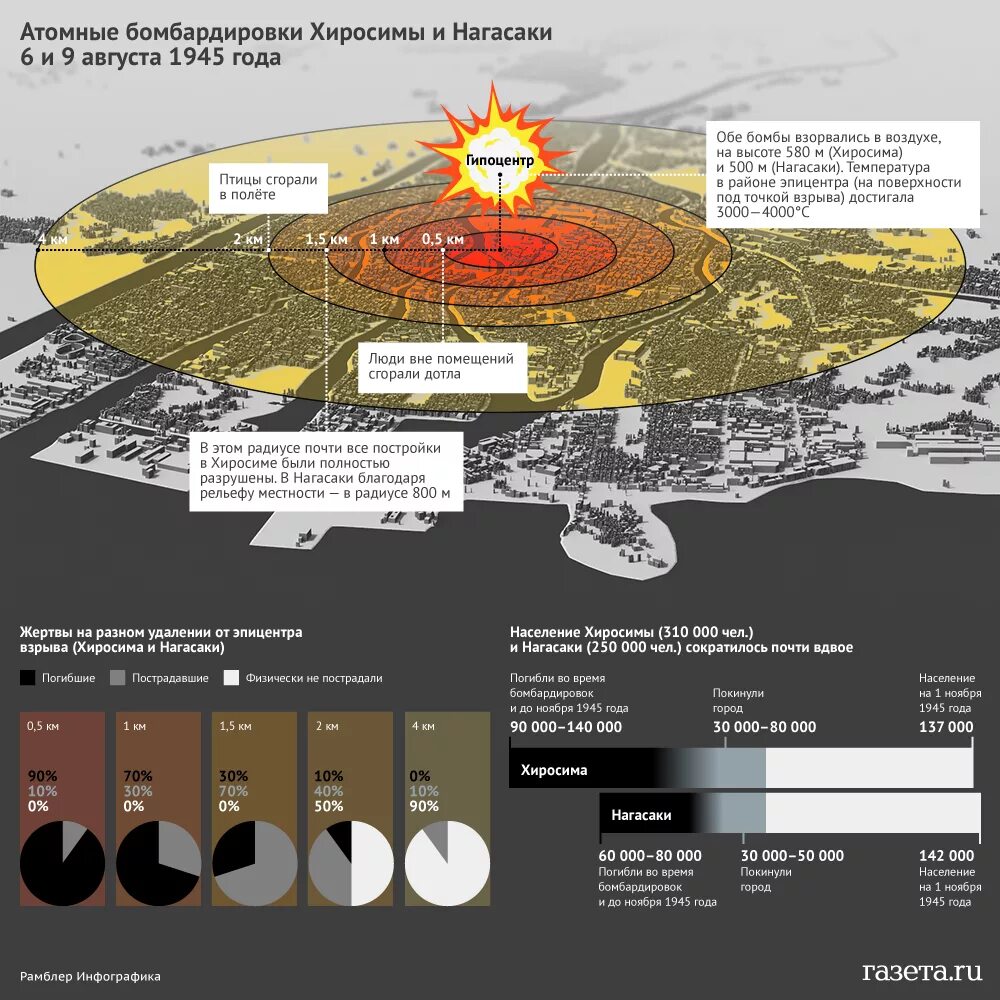 Атомные бомбардировки Хиросимы и Нагасаки
6 и 9 августа 1945 года

Гипоцентр

Птицы сгорали в полёте

Обе бомбы взорвались в воздухе, на высоте 580 м (Хиросима) и 500 м (Нагасаки). Температура в районе эпицентра (на поверхности под точкой взрыва) достигала 3000–4000°С

4 км
2 км
1,5 км
1 км
0,5 км

Люди вне помещений сгорали дотла

В этом радиусе почти все постройки в Хиросиме были полностью разрушены. В Нагасаки благодаря рельефу местности — в радиусе 800 м

Жертвы на разном удалении от эпицентра взрыва (Хиросима и Нагасаки)

Погибшие Пострадавшие Физически не пострадали

0,5 км
90%
10%
0%

1 км
70%
30%
0%

1,5 км
30%
70%
0%

2 км
10%
40%
50%

4 км
0%
10%
90%

Население Хиросимы (310 000 чел.) и Нагасаки (250 000 чел.) сократилось почти вдвое

Погибли во время бомбардировок и до ноября 1945 года
90 000–140 000

Покинули город
30 000–80 000

Население на 1 ноября 1945 года
137 000

Хиросима

Нагасаки

60 000–80 000
Погибли во время бомбардировок и до ноября 1945 года

30 000–50 000
Покинули город

142 000
Население на 1 ноября 1945 года

Рамблер Инфографика

газета.ru